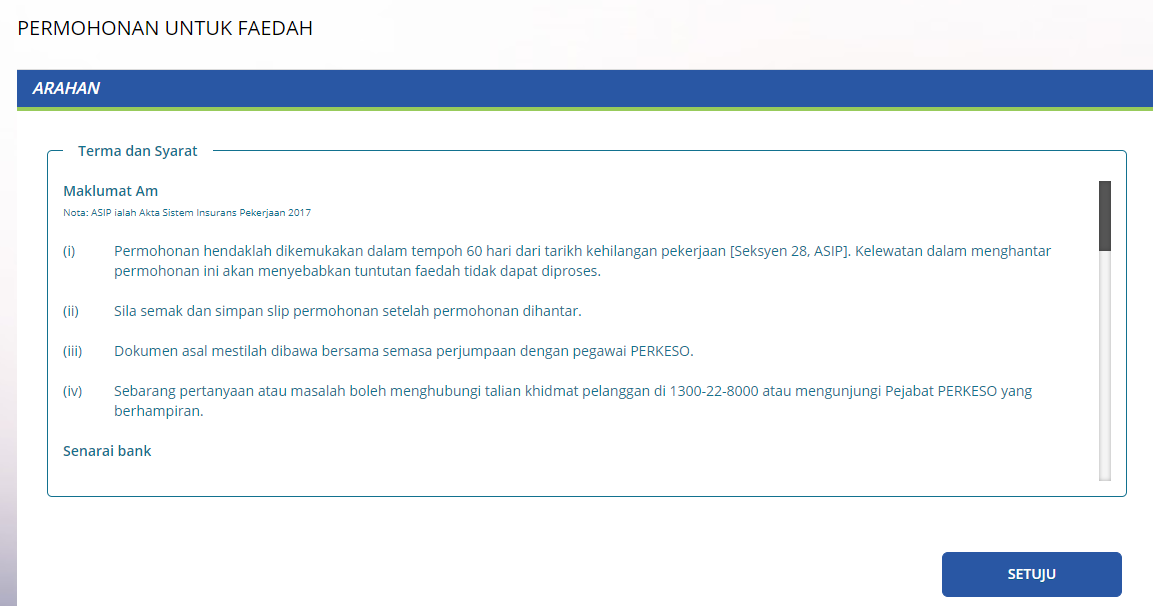 PERMOHONAN UNTUK FAEDAH

ARAHAN

Terma dan Syarat

Maklumat Am

Nota: ASIP ialah Akta Sistem Insurans Pekerjaan 2017

(i) Permohonan hendaklah dikemukakan dalam tempoh 60 hari dari tarikh kehilangan pekerjaan [Seksyen 28, ASIP]. Kelewatan dalam menghantar permohonan ini akan menyebabkan tuntutan faedah tidak dapat diproses.

(ii) Sila semak dan simpan slip permohonan setelah permohonan dihantar.

(iii) Dokumen asal mestilah dibawa bersama semasa perjumpaan dengan pegawai PERKESO.

(iv) Sebarang pertanyaan atau masalah boleh menghubungi talian khidmat pelanggan di 1300-22-8000 atau mengunjungi Pejabat PERKESO yang berhampiran.

Senarai bank

SETUJU